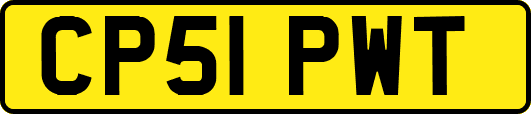 CP51 PWT